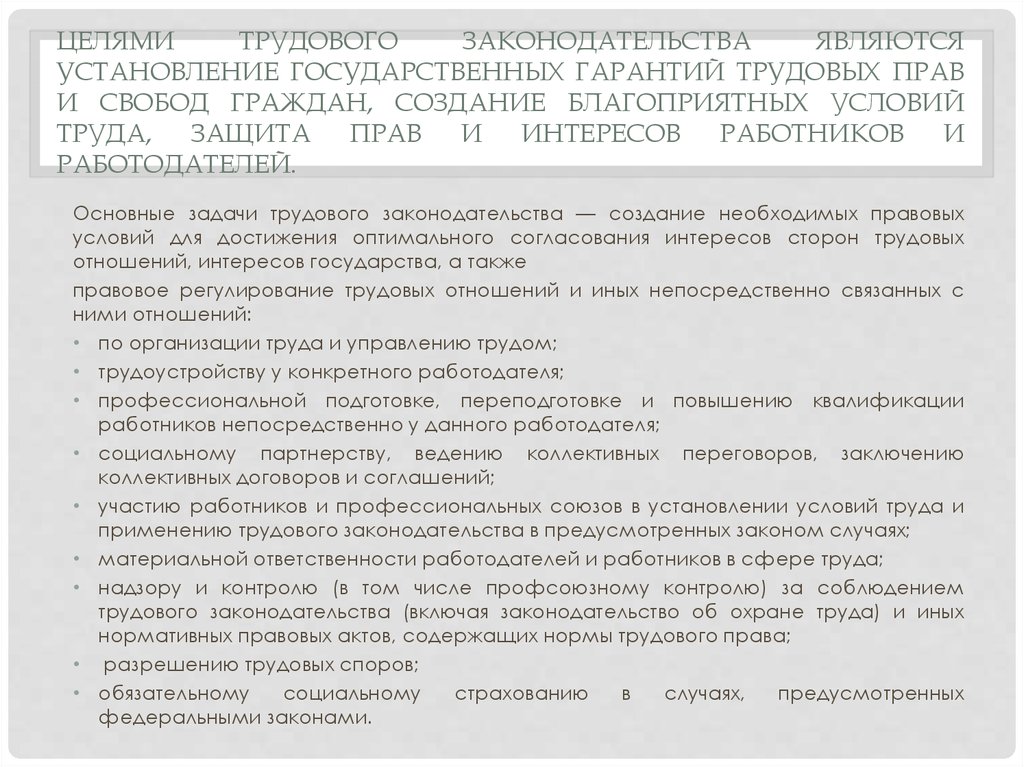 ЦЕЛЯМИ ТРУДОВОГО ЗАКОНОДАТЕЛЬСТВА ЯВЛЯЮТСЯ УСТАНОВЛЕНИЕ ГОСУДАРСТВЕННЫХ ГАРАНТИЙ ТРУДОВЫХ ПРАВ И СВОБОД ГРАЖДАН, СОЗДАНИЕ БЛАГОПРИЯТНЫХ УСЛОВИЙ ТРУДА, ЗАЩИТА ПРАВ И ИНТЕРЕСОВ РАБОТНИКОВ И РАБОТОДАТЕЛЕЙ.

Основные задачи трудового законодательства — создание необходимых правовых условий для достижения оптимального согласования интересов сторон трудовых отношений, интересов государства, а также

правовое регулирование трудовых отношений и иных непосредственно связанных с ними отношений:

• по организации труда и управлению трудом;
• трудоустройству у конкретного работодателя;
• профессиональной подготовке, переподготовке и повышению квалификации работников непосредственно у данного работодателя;
• социальному партнерству, ведению коллективных переговоров, заключению коллективных договоров и соглашений;
• участию работников и профессиональных союзов в установлении условий труда и применению трудового законодательства в предусмотренных законом случаях;
• материальной ответственности работодателей и работников в сфере труда;
• надзору и контролю (в том числе профсоюзному контролю) за соблюдением трудового законодательства (включая законодательство об охране труда) и иных нормативных правовых актов, содержащих нормы трудового права;
• разрешению трудовых споров;
• обязательному социальному страхованию в случаях, предусмотренных федеральными законами.